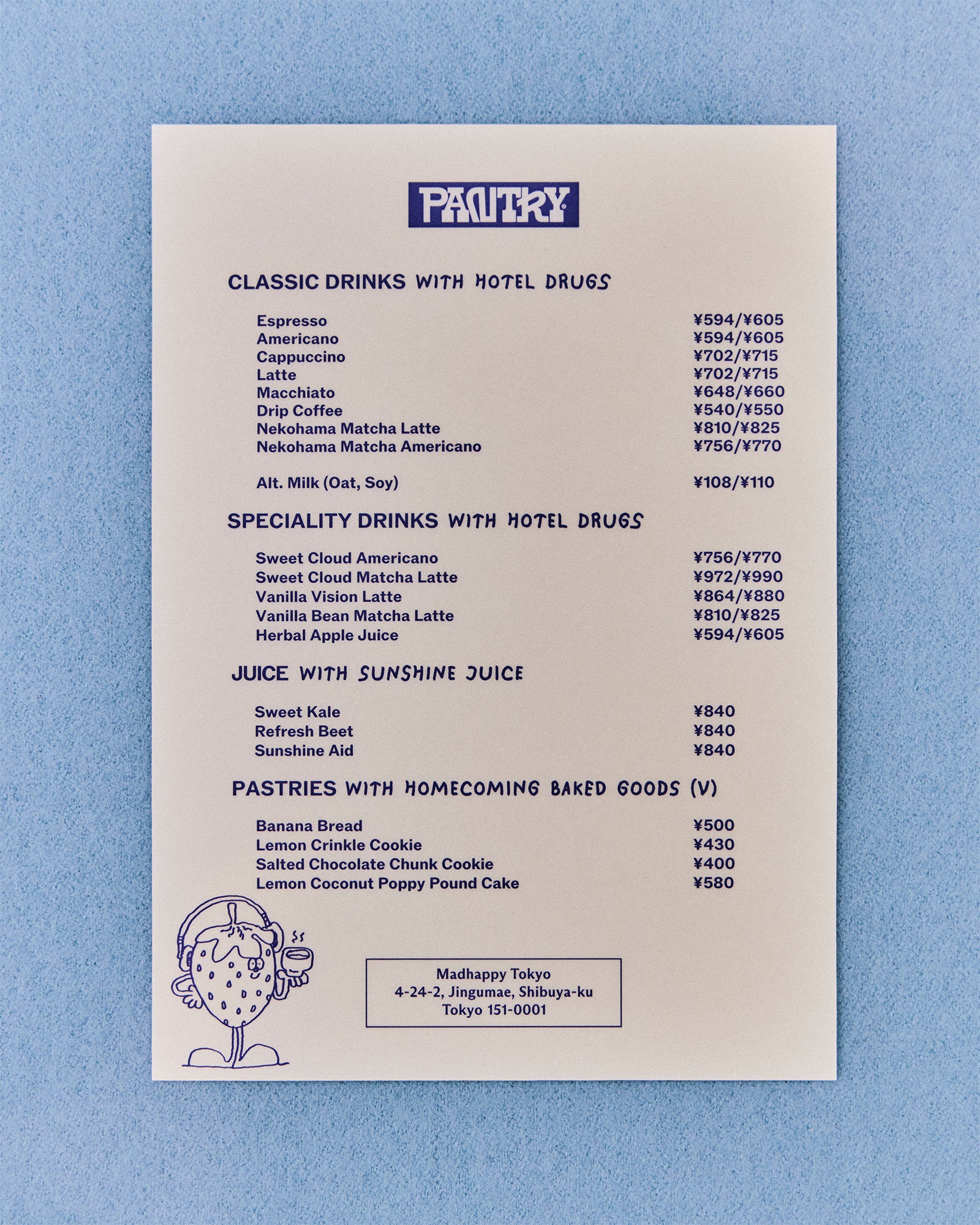 PANTRY

CLASSIC DRINKS WITH HOTEL DRUGS

Espresso ¥594/¥605
Americano ¥594/¥605
Cappuccino ¥702/¥715
Latte ¥702/¥715
Macchiato ¥648/¥660
Drip Coffee ¥540/¥550
Nekohama Matcha Latte ¥810/¥825
Nekohama Matcha Americano ¥756/¥770

Alt. Milk (Oat, Soy) ¥108/¥110

SPECIALITY DRINKS WITH HOTEL DRUGS

Sweet Cloud Americano ¥756/¥770
Sweet Cloud Matcha Latte ¥972/¥990
Vanilla Vision Latte ¥864/¥880
Vanilla Bean Matcha Latte ¥810/¥825
Herbal Apple Juice ¥594/¥605

JUICE WITH SUNSHINE JUICE

Sweet Kale ¥840
Refresh Beet ¥840
Sunshine Aid ¥840

PASTRIES WITH HOMECOMING BAKED GOODS (V)

Banana Bread ¥500
Lemon Crinkle Cookie ¥430
Salted Chocolate Chunk Cookie ¥400
Lemon Coconut Poppy Pound Cake ¥580

Madhappy Tokyo
4-24-2, Jingumae, Shibuya-ku
Tokyo 151-0001